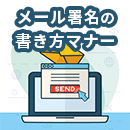 メール署名の
書き方マナー

SEND